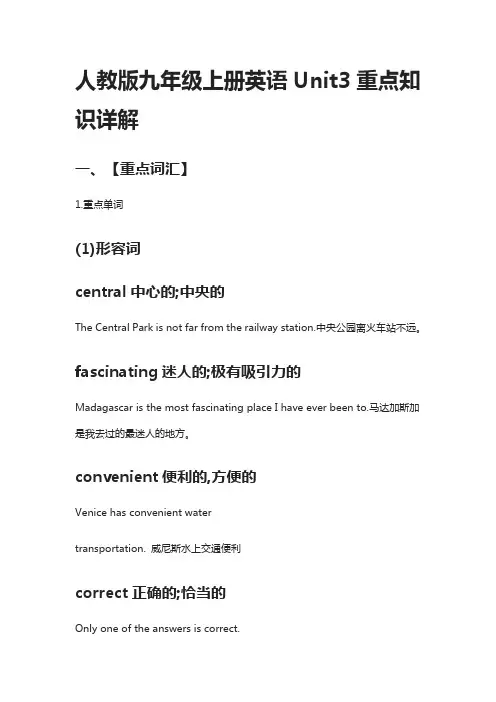 人教版九年级上册英语 Unit3 重点知识详解

一、【重点词汇】

1.重点单词

(1)形容词

central 中心的;中央的

The Central Park is not far from the railway station.中央公园离火车站不远。

fascinating 迷人的;极有吸引力的

Madagascar is the most fascinating place I have ever been to.马达加斯加是我去过的最迷人的地方。

convenient 便利的,方便的

Venice has convenient water

transportation. 威尼斯水上交通便利

correct 正确的;恰当的

Only one of the answers is correct.